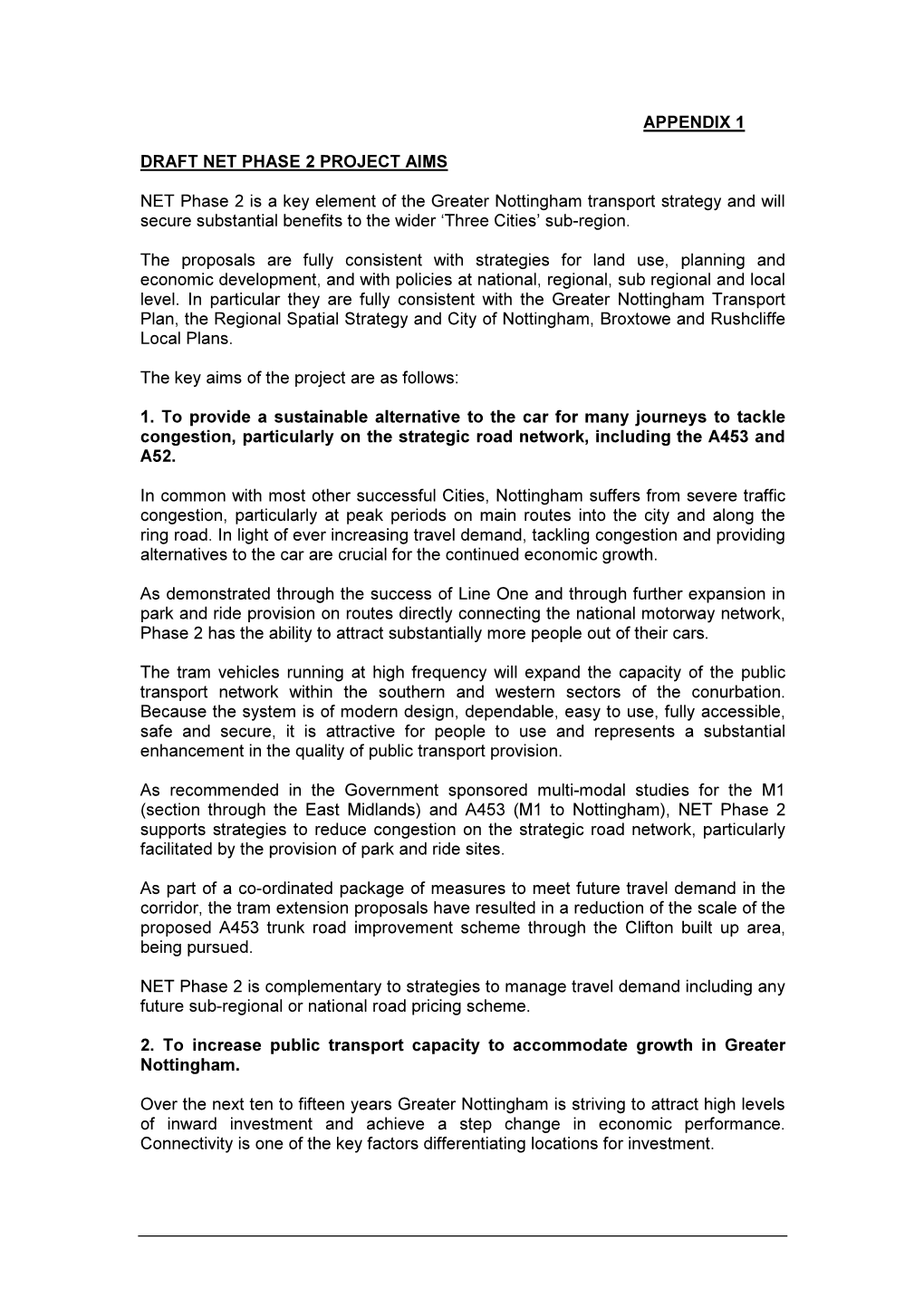 APPENDIX 1

DRAFT NET PHASE 2 PROJECT AIMS

NET Phase 2 is a key element of the Greater Nottingham transport strategy and will secure substantial benefits to the wider ‘Three Cities’ sub-region.

The proposals are fully consistent with strategies for land use, planning and economic development, and with policies at national, regional, sub regional and local level. In particular they are fully consistent with the Greater Nottingham Transport Plan, the Regional Spatial Strategy and City of Nottingham, Broxtowe and Rushcliffe Local Plans.

The key aims of the project are as follows:

1. To provide a sustainable alternative to the car for many journeys to tackle congestion, particularly on the strategic road network, including the A453 and A52.

In common with most other successful Cities, Nottingham suffers from severe traffic congestion, particularly at peak periods on main routes into the city and along the ring road. In light of ever increasing travel demand, tackling congestion and providing alternatives to the car are crucial for the continued economic growth.

As demonstrated through the success of Line One and through further expansion in park and ride provision on routes directly connecting the national motorway network, Phase 2 has the ability to attract substantially more people out of their cars.

The tram vehicles running at high frequency will expand the capacity of the public transport network within the southern and western sectors of the conurbation. Because the system is of modern design, dependable, easy to use, fully accessible, safe and secure, it is attractive for people to use and represents a substantial enhancement in the quality of public transport provision.

As recommended in the Government sponsored multi-modal studies for the M1 (section through the East Midlands) and A453 (M1 to Nottingham), NET Phase 2 supports strategies to reduce congestion on the strategic road network, particularly facilitated by the provision of park and ride sites.

As part of a co-ordinated package of measures to meet future travel demand in the corridor, the tram extension proposals have resulted in a reduction of the scale of the proposed A453 trunk road improvement scheme through the Clifton built up area, being pursued.

NET Phase 2 is complementary to strategies to manage travel demand including any future sub-regional or national road pricing scheme.

2. To increase public transport capacity to accommodate growth in Greater Nottingham.

Over the next ten to fifteen years Greater Nottingham is striving to attract high levels of inward investment and achieve a step change in economic performance. Connectivity is one of the key factors differentiating locations for investment.